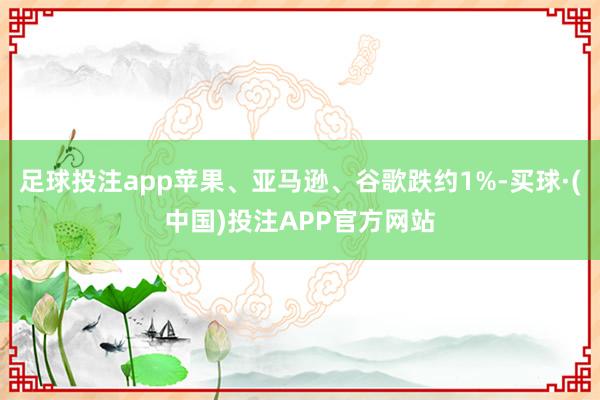 足球投注app苹果、亚马逊、谷歌跌约1%-买球·(中国)投注APP官方网站